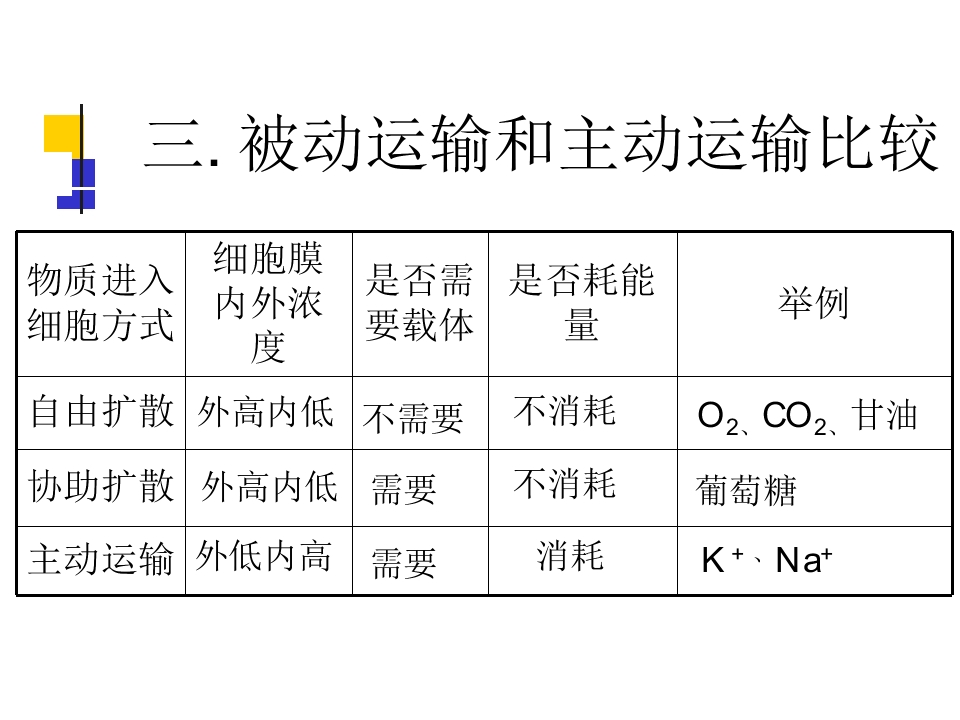 三. 被动运输和主动运输比较

| 物质进入细胞方式 | 细胞膜内外浓度 | 是否需要载体 | 是否耗能量 | 举例 |
|---|---|---|---|---|
| 自由扩散 | 外高内低 | 不需要 | 不消耗 | $O_2$、$CO_2$、甘油 |
| 协助扩散 | 外高内低 | 需要 | 不消耗 | 葡萄糖 |
| 主动运输 | 外低内高 | 需要 | 消耗 | $K^+$、$Na^+$ |